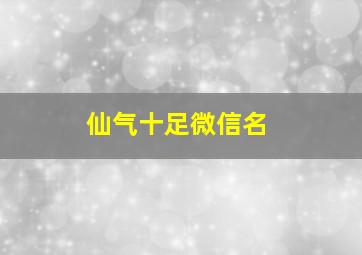 仙气十足微信名